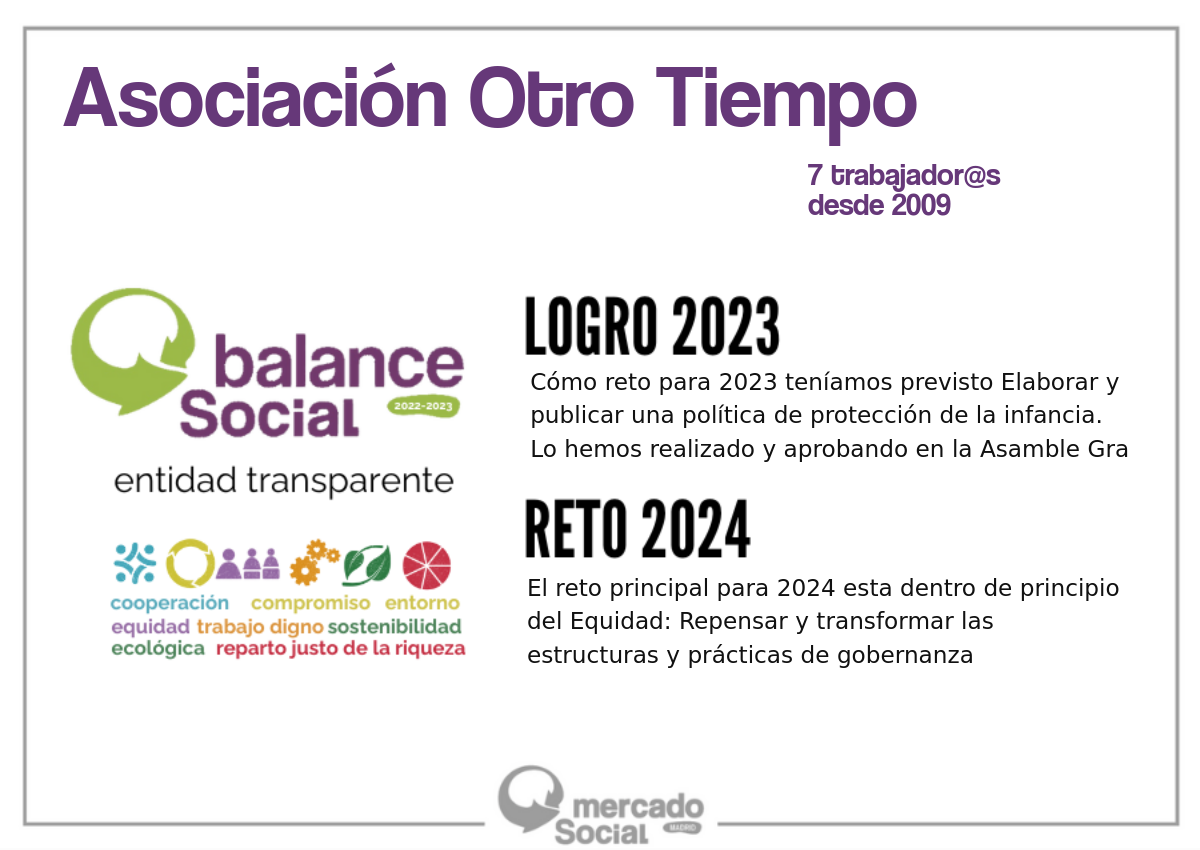 Asociación Otro Tiempo

7 trabajador@s
desde 2009

balance Social 2022-2023

entidad transparente

cooperación compromiso entorno equidad trabajo digno sostenibilidad ecológica reparto justo de la riqueza

LOGRO 2023

Cómo reto para 2023 teníamos previsto Elaborar y publicar una política de protección de la infancia. Lo hemos realizado y aprobando en la Asamble Gra

RETO 2024

El reto principal para 2024 esta dentro de principio del Equidad: Repensar y transformar las estructuras y prácticas de gobernanza

mercado Social MADRID